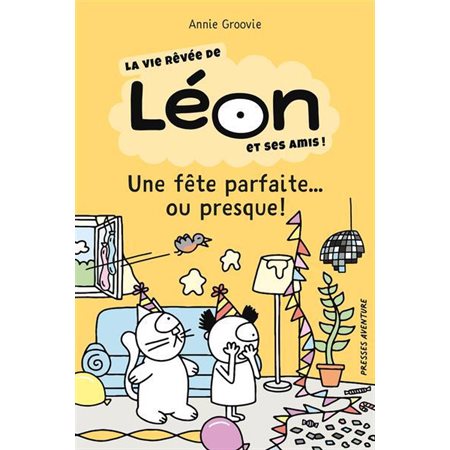 Annie Groovie

LA VIE RÊVÉE DE
Léon
ET SES AMIS !

Une fête parfaite...
ou presque!

PRESSES AVENTURE